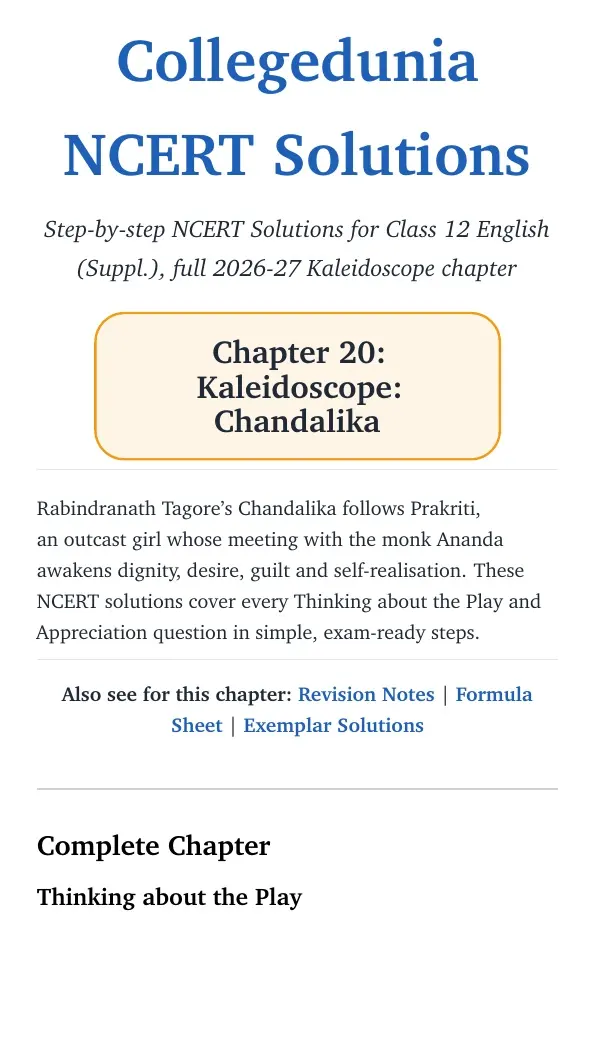 Collegedunia NCERT Solutions

Step-by-step NCERT Solutions for Class 12 English (Suppl.), full 2026-27 Kaleidoscope chapter

Chapter 20: Kaleidoscope: Chandalika

Rabindranath Tagore's Chandalika follows Prakriti, an outcast girl whose meeting with the monk Ananda awakens dignity, desire, guilt and self-realisation. These NCERT solutions cover every Thinking about the Play and Appreciation question in simple, exam-ready steps.

Also see for this chapter: Revision Notes | Formula Sheet | Exemplar Solutions

Complete Chapter

Thinking about the Play